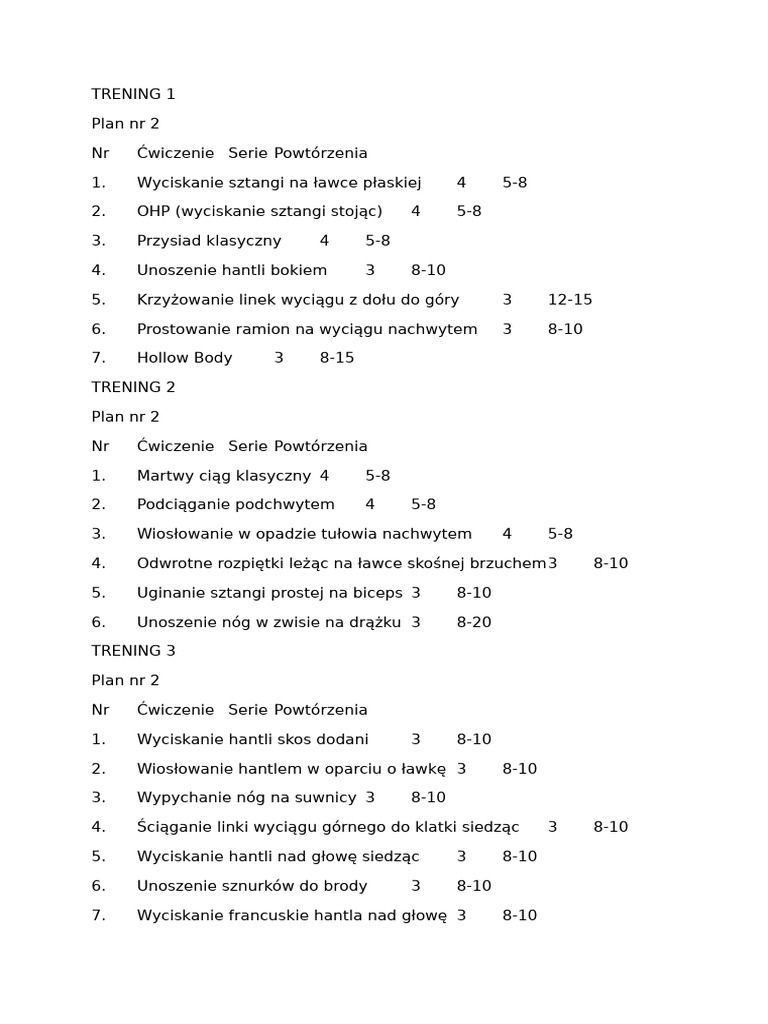 TRENING 1

Plan nr 2

Nr Ćwiczenie Serie Powtórzenia

1. Wyciskanie sztangi na ławce płaskiej 4 5-8

2. OHP (wyciskanie sztangi stojąc) 4 5-8

3. Przysiad klasyczny 4 5-8

4. Unoszenie hantli bokiem 3 8-10

5. Krzyżowanie linek wyciągu z dołu do góry 3 12-15

6. Prostowanie ramion na wyciągu nachwytem 3 8-10

7. Hollow Body 3 8-15

TRENING 2

Plan nr 2

Nr Ćwiczenie Serie Powtórzenia

1. Martwy ciąg klasyczny 4 5-8

2. Podciąganie podchwytem 4 5-8

3. Wiosłowanie w opadzie tułowia nachwytem 4 5-8

4. Odwrotne rozpiętki leżąc na ławce skośnej brzuchem 3 8-10

5. Uginanie sztangi prostej na biceps 3 8-10

6. Unoszenie nóg w zwisie na drążku 3 8-20

TRENING 3

Plan nr 2

Nr Ćwiczenie Serie Powtórzenia

1. Wyciskanie hantli skos dodani 3 8-10

2. Wiosłowanie hantlem w oparciu o ławkę 3 8-10

3. Wypychanie nóg na suwnicy 3 8-10

4. Ściąganie linki wyciągu górnego do klatki siedząc 3 8-10

5. Wyciskanie hantli nad głowę siedząc 3 8-10

6. Unoszenie sznurków do brody 3 8-10

7. Wyciskanie francuskie hantla nad głowę 3 8-10